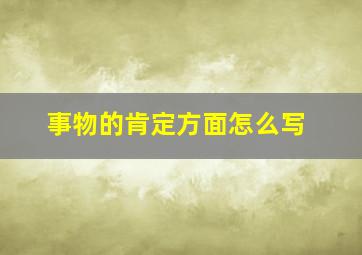 事物的肯定方面怎么写